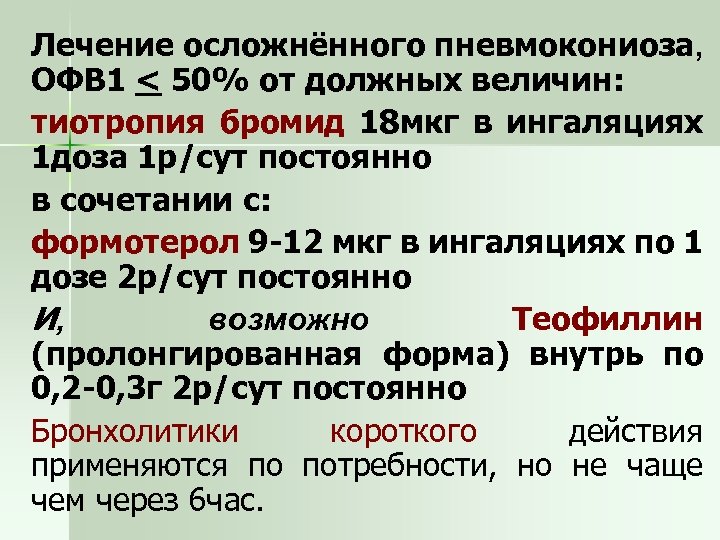 Лечение осложнённого пневмокониоза, ОФВ1 $\leq$ 50% от должных величин:

тиотропия бромид 18мкг в ингаляциях 1доза 1р/сут постоянно

в сочетании с:

формотерол 9-12 мкг в ингаляциях по 1 дозе 2р/сут постоянно

И, возможно Теофиллин (пролонгированная форма) внутрь по 0,2-0,3г 2р/сут постоянно

Бронхолитики короткого действия применяются по потребности, но не чаще чем через 6час.